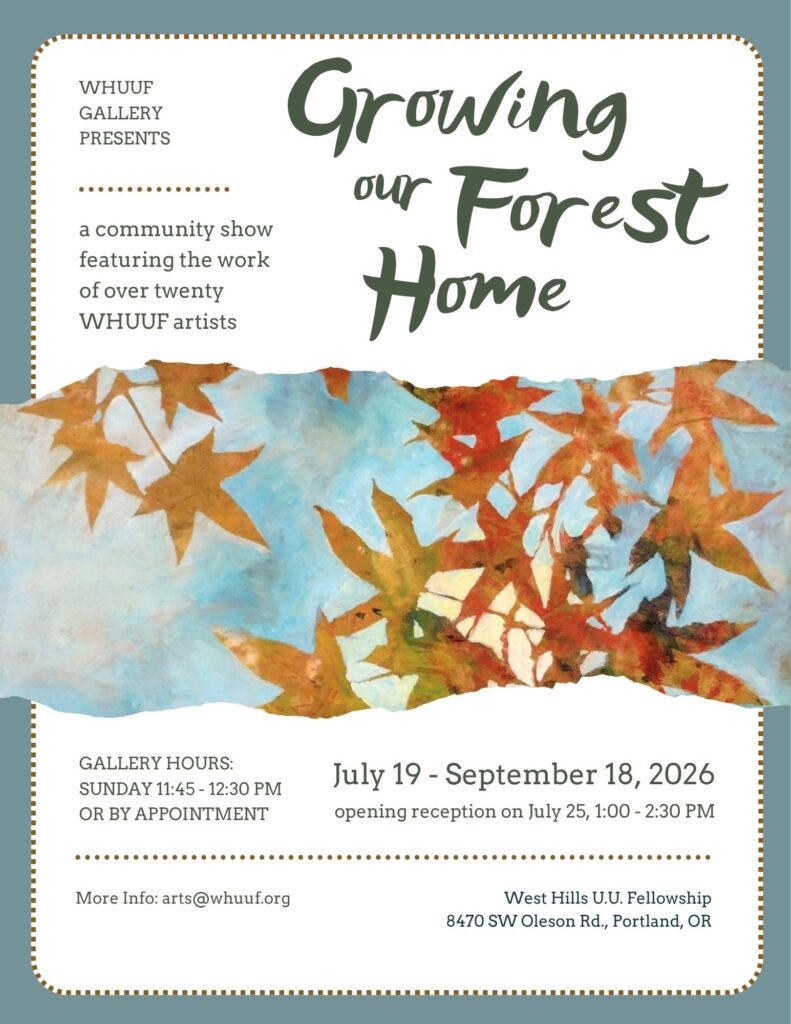 WHUUF
GALLERY
PRESENTS

a community show featuring the work of over twenty WHUUF artists

Growing our Forest Home

GALLERY HOURS:
SUNDAY 11:45 - 12:30 PM
OR BY APPOINTMENT

July 19 - September 18, 2026
opening reception on July 25, 1:00 - 2:30 PM

More Info: arts@whuuf.org

West Hills U.U. Fellowship
8470 SW Oleson Rd., Portland, OR